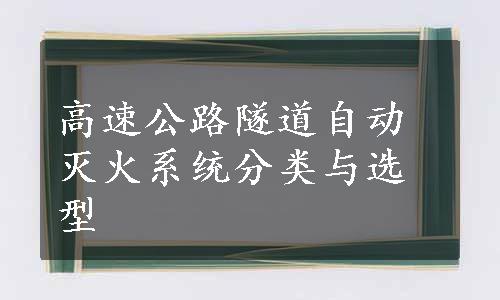 高速公路隧道自动灭火系统分类与选型